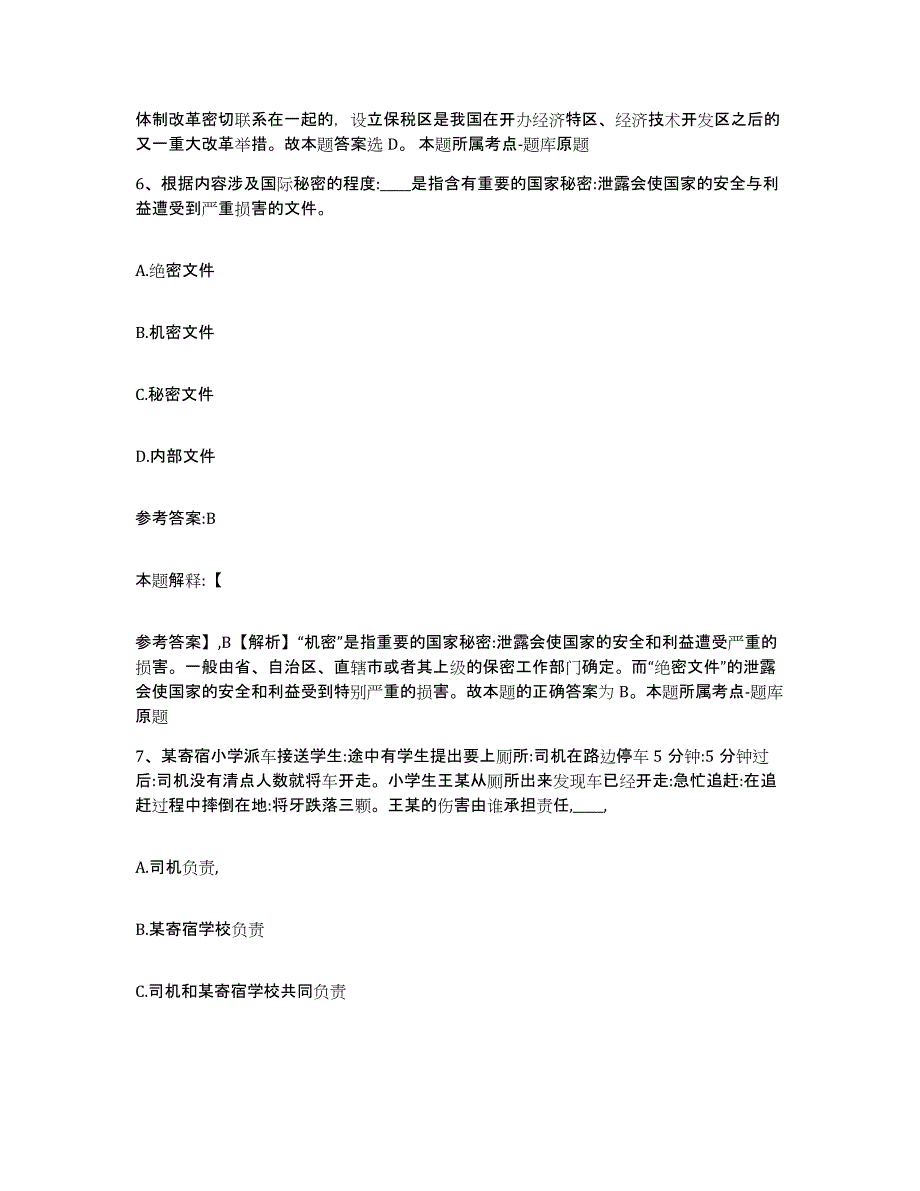 体制改革密切联系在一起的，设立保税区是我国在开办经济特区、经济技术开发区之后的又一重大改革举措。故本题答案选 D。 本题所属考点-题库原题

6、根据内容涉及国际秘密的程度:____是指含有重要的国家秘密:泄露会使国家的安全与利益遭受到严重损害的文件。

A.绝密文件

B.机密文件

C.秘密文件

D.内部文件

参考答案:B

本题解释:【

参考答案】,B【解析】“机密”是指重要的国家秘密:泄露会使国家的安全和利益遭受严重的损害。一般由省、自治区、直辖市或者其上级的保密工作部门确定。而“绝密文件”的泄露会使国家的安全和利益受到特别严重的损害。故本题的正确答案为 B。本题所属考点-题库原题

7、某寄宿小学派车接送学生:途中有学生提出要上厕所:司机在路边停车 5 分钟:5 分钟过后:司机没有清点人数就将车开走。小学生王某从厕所出来发现车已经开走:急忙追赶:在追赶过程中摔倒在地:将牙跌落三颗。王某的伤害由谁承担责任,____,

A.司机负责,

B.某寄宿学校负责

C.司机和某寄宿学校共同负责